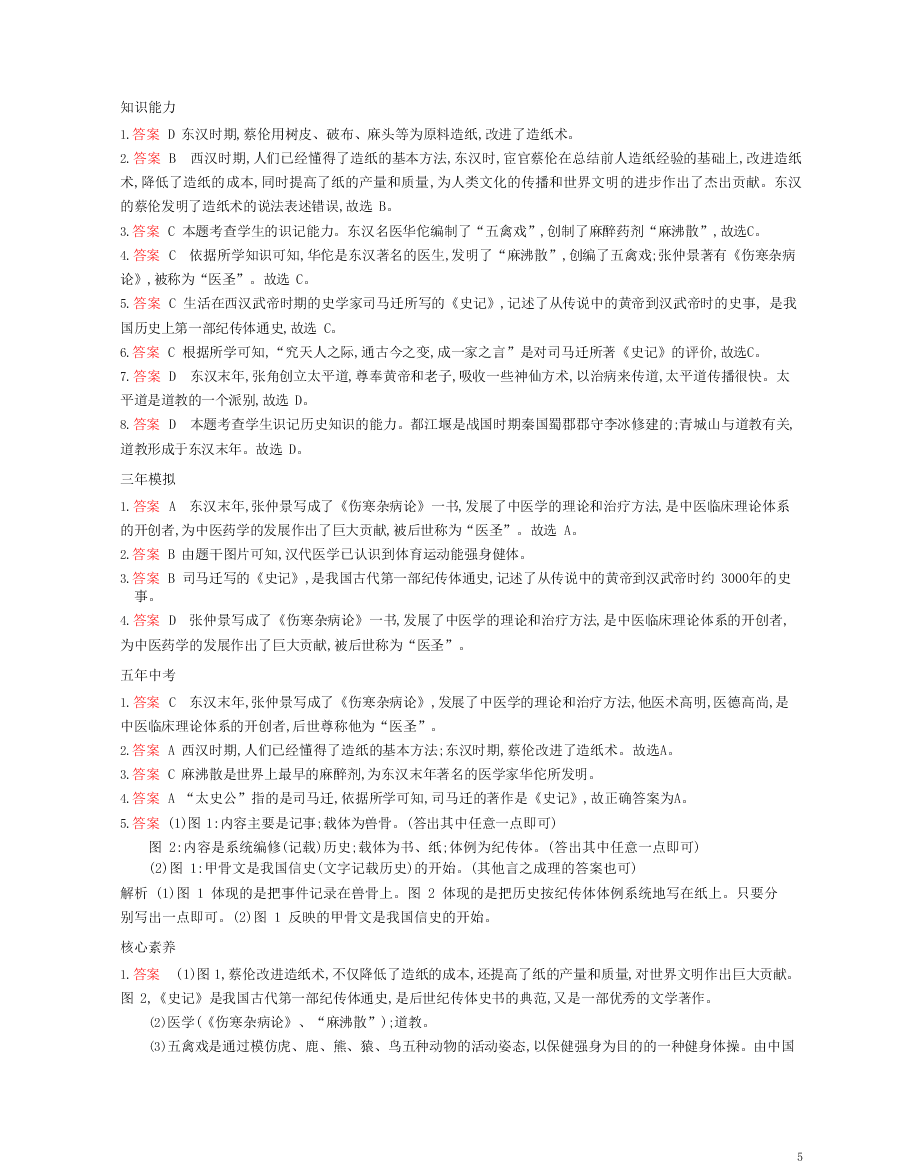 知识能力

1.答案 D 东汉时期,蔡伦用树皮、破布、麻头等为原料造纸,改进了造纸术。

2.答案 B 西汉时期,人们已经懂得了造纸的基本方法,东汉时,宦官蔡伦在总结前人造纸经验的基础上,改进造纸术,降低了造纸的成本,同时提高了纸的产量和质量,为人类文化的传播和世界文明的进步作出了杰出贡献。东汉的蔡伦发明了造纸术的说法表述错误,故选 B。

3.答案 C 本题考查学生的识记能力。东汉名医华佗编制了“五禽戏”,创制了麻醉药剂“麻沸散”,故选C。

4.答案 C 依据所学知识可知,华佗是东汉著名的医生,发明了“麻沸散”,创编了五禽戏;张仲景著有《伤寒杂病论》,被称为“医圣”。故选 C。

5.答案 C 生活在西汉武帝时期的史学家司马迁所写的《史记》,记述了从传说中的黄帝到汉武帝时的史事, 是我国历史上第一部纪传体通史,故选 C。

6.答案 C 根据所学可知,“究天人之际,通古今之变,成一家之言”是对司马迁所著《史记》的评价,故选C。

7.答案 D 东汉末年,张角创立太平道,尊奉黄帝和老子,吸收一些神仙方术,以治病来传道,太平道传播很快。太平道是道教的一个派别,故选 D。

8.答案 D 本题考查学生识记历史知识的能力。都江堰是战国时期秦国蜀郡郡守李冰修建的;青城山与道教有关,道教形成于东汉末年。故选 D。

三年模拟

1.答案 A 东汉末年,张仲景写成了《伤寒杂病论》一书,发展了中医学的理论和治疗方法,是中医临床理论体系的开创者,为中医药学的发展作出了巨大贡献,被后世称为“医圣”。故选 A。

2.答案 B 由题干图片可知,汉代医学已认识到体育运动能强身健体。

3.答案 B 司马迁写的《史记》,是我国古代第一部纪传体通史,记述了从传说中的黄帝到汉武帝时约 3000年的史事。

4.答案 D 张仲景写成了《伤寒杂病论》一书,发展了中医学的理论和治疗方法,是中医临床理论体系的开创者,为中医药学的发展作出了巨大贡献,被后世称为“医圣”。

五年中考

1.答案 C 东汉末年,张仲景写成了《伤寒杂病论》,发展了中医学的理论和治疗方法,他医术高明,医德高尚,是中医临床理论体系的开创者,后世尊称他为“医圣”。

2.答案 A 西汉时期,人们已经懂得了造纸的基本方法;东汉时期,蔡伦改进了造纸术。故选A。

3.答案 C 麻沸散是世界上最早的麻醉剂,为东汉末年著名的医学家华佗所发明。

4.答案 A “太史公”指的是司马迁,依据所学可知,司马迁的著作是《史记》,故正确答案为A。

5.答案 (1)图 1:内容主要是记事;载体为兽骨。(答出其中任意一点即可)
图 2:内容是系统编修(记载)历史;载体为书、纸;体例为纪传体。(答出其中任意一点即可)
(2)图 1:甲骨文是我国信史(文字记载历史)的开始。(其他言之成理的答案也可)

解析 (1)图 1 体现的是把事件记录在兽骨上。图 2 体现的是把历史按纪传体体例系统地写在纸上。只要分别写出一点即可。(2)图 1 反映的甲骨文是我国信史的开始。

核心素养

1.答案 (1)图 1,蔡伦改进造纸术,不仅降低了造纸的成本,还提高了纸的产量和质量,对世界文明作出巨大贡献。图 2,《史记》是我国古代第一部纪传体通史,是后世纪传体史书的典范,又是一部优秀的文学著作。
(2)医学(《伤寒杂病论》、“麻沸散”);道教。
(3)五禽戏是通过模仿虎、鹿、熊、猿、鸟五种动物的活动姿态,以保健强身为目的的一种健身体操。由中国

5